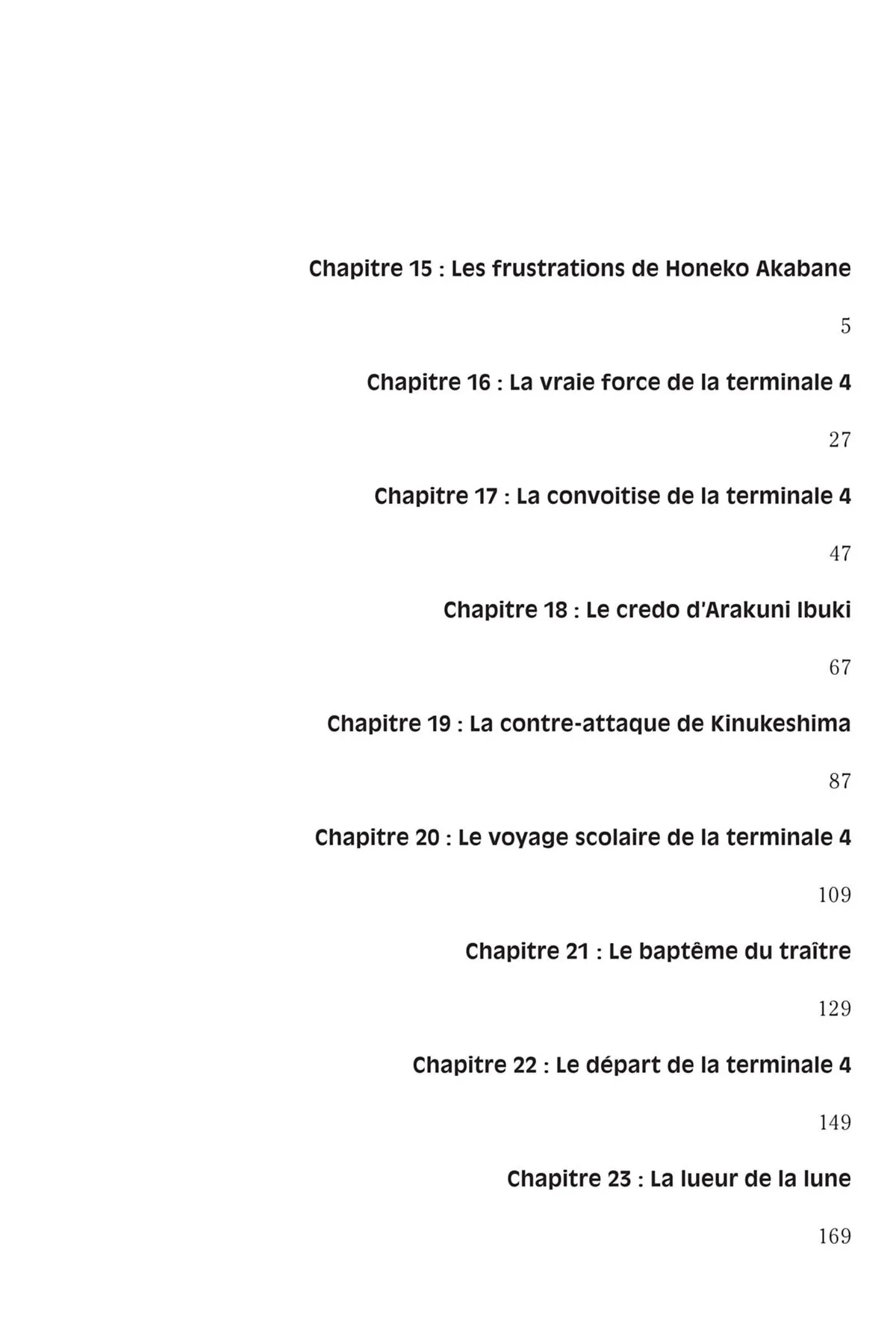 Chapitre 15 : Les frustrations de Honeko Akabane

5

Chapitre 16 : La vraie force de la terminale 4

27

Chapitre 17 : La convoitise de la terminale 4

47

Chapitre 18 : Le credo d'Arakuni Ibuki

67

Chapitre 19 : La contre-attaque de Kinukeshima

87

Chapitre 20 : Le voyage scolaire de la terminale 4

109

Chapitre 21 : Le baptême du traître

129

Chapitre 22 : Le départ de la terminale 4

149

Chapitre 23 : La lueur de la lune

169